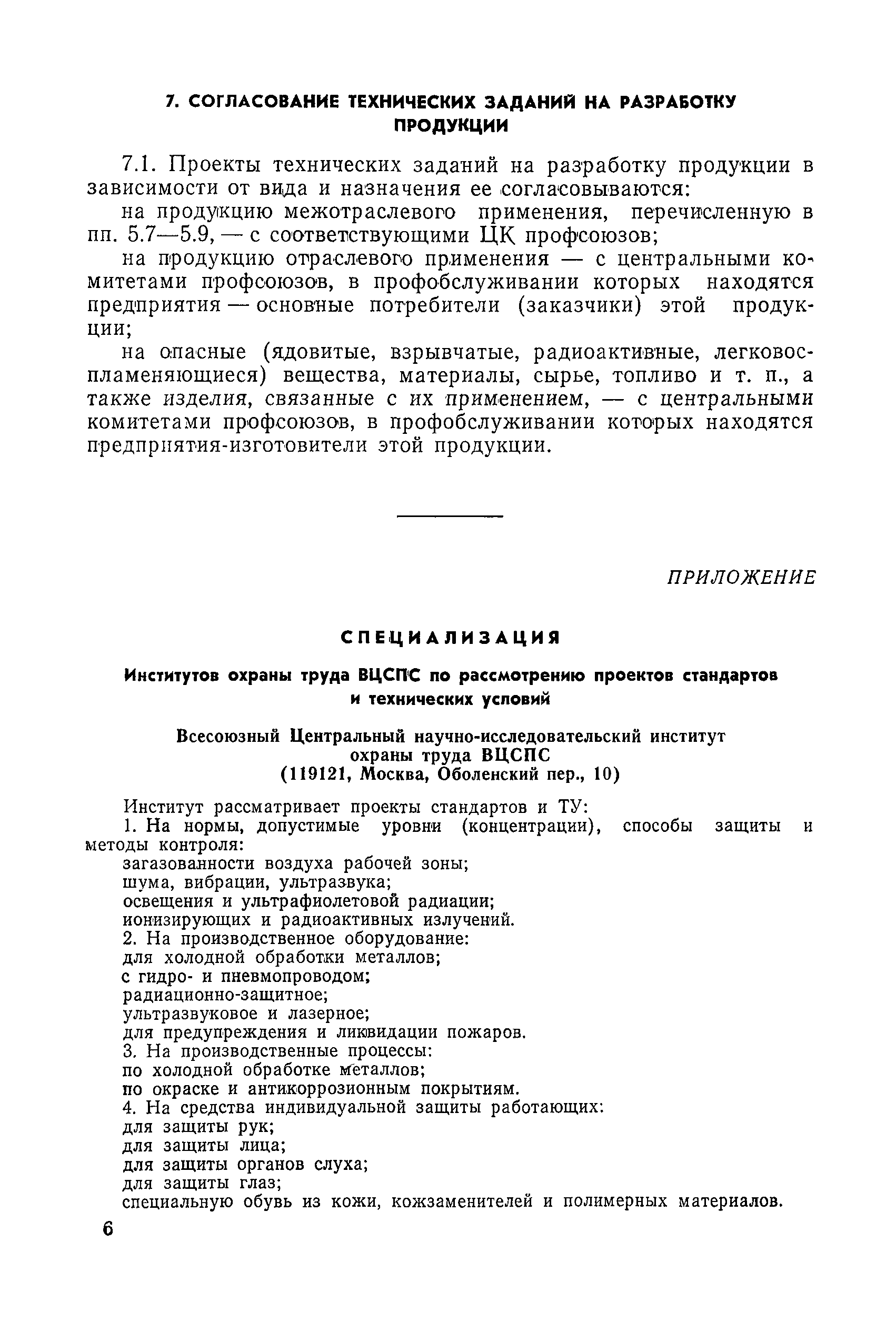 7. СОГЛАСОВАНИЕ ТЕХНИЧЕСКИХ ЗАДАНИЙ НА РАЗРАБОТКУ ПРОДУКЦИИ

7.1. Проекты технических заданий на разработку продукции в зависимости от вида и назначения ее согласовываются:

на продукцию межотраслевого применения, перечисленную в пп. 5.7—5.9, — с соответствующими ЦК профсоюзов;

на продукцию отраслевого применения — с центральными комитетами профсоюзов, в профобслуживании которых находятся предприятия — основные потребители (заказчики) этой продукции;

на опасные (ядовитые, взрывчатые, радиоактивные, легковоспламеняющиеся) вещества, материалы, сырье, топливо и т. п., а также изделия, связанные с их применением, — с центральными комитетами профсоюзов, в профобслуживании которых находятся предприятия-изготовители этой продукции.

ПРИЛОЖЕНИЕ

СПЕЦИАЛИЗАЦИЯ

Институтов охраны труда ВЦСПС по рассмотрению проектов стандартов и технических условий

Всесоюзный Центральный научно-исследовательский институт охраны труда ВЦСПС
(119121, Москва, Оболенский пер., 10)

Институт рассматривает проекты стандартов и ТУ:
1. На нормы, допустимые уровни (концентрации), способы защиты и методы контроля:
загазованности воздуха рабочей зоны;
шума, вибрации, ультразвука;
освещения и ультрафиолетовой радиации;
ионизирующих и радиоактивных излучений.
2. На производственное оборудование:
для холодной обработки металлов;
с гидро- и пневмопроводом;
радиационно-защитное;
ультразвуковое и лазерное;
для предупреждения и ликвидации пожаров.
3. На производственные процессы:
по холодной обработке металлов;
по окраске и антикоррозионным покрытиям.
4. На средства индивидуальной защиты работающих:
для защиты рук;
для защиты лица;
для защиты органов слуха;
для защиты глаз;
специальную обувь из кожи, кожзаменителей и полимерных материалов.

6